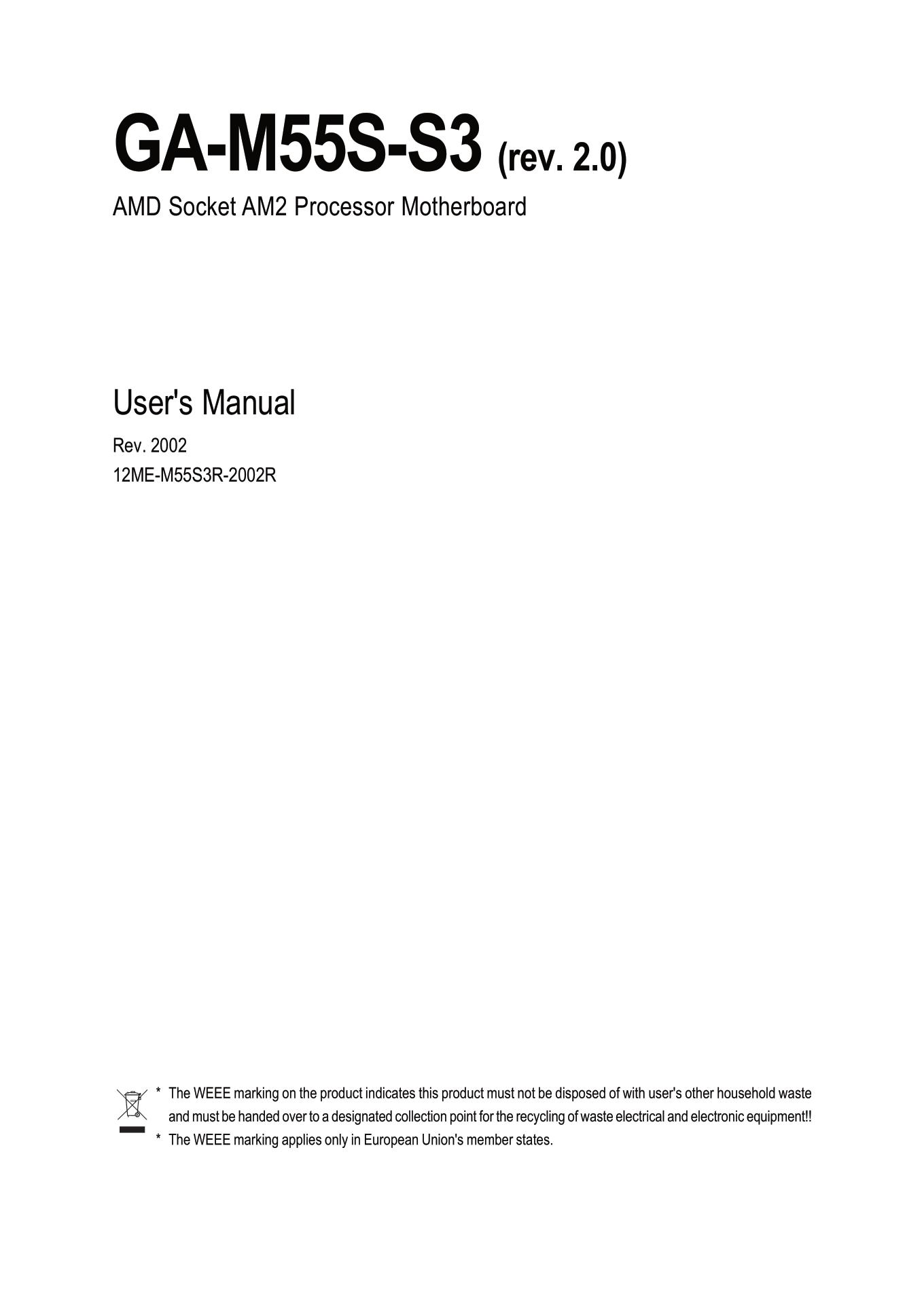 GA-M55S-S3 (rev. 2.0)

AMD Socket AM2 Processor Motherboard

User's Manual

Rev. 2002
12ME-M55S3R-2002R

* The WEEE marking on the product indicates this product must not be disposed of with user's other household waste and must be handed over to a designated collection point for the recycling of waste electrical and electronic equipment!!
* The WEEE marking applies only in European Union's member states.